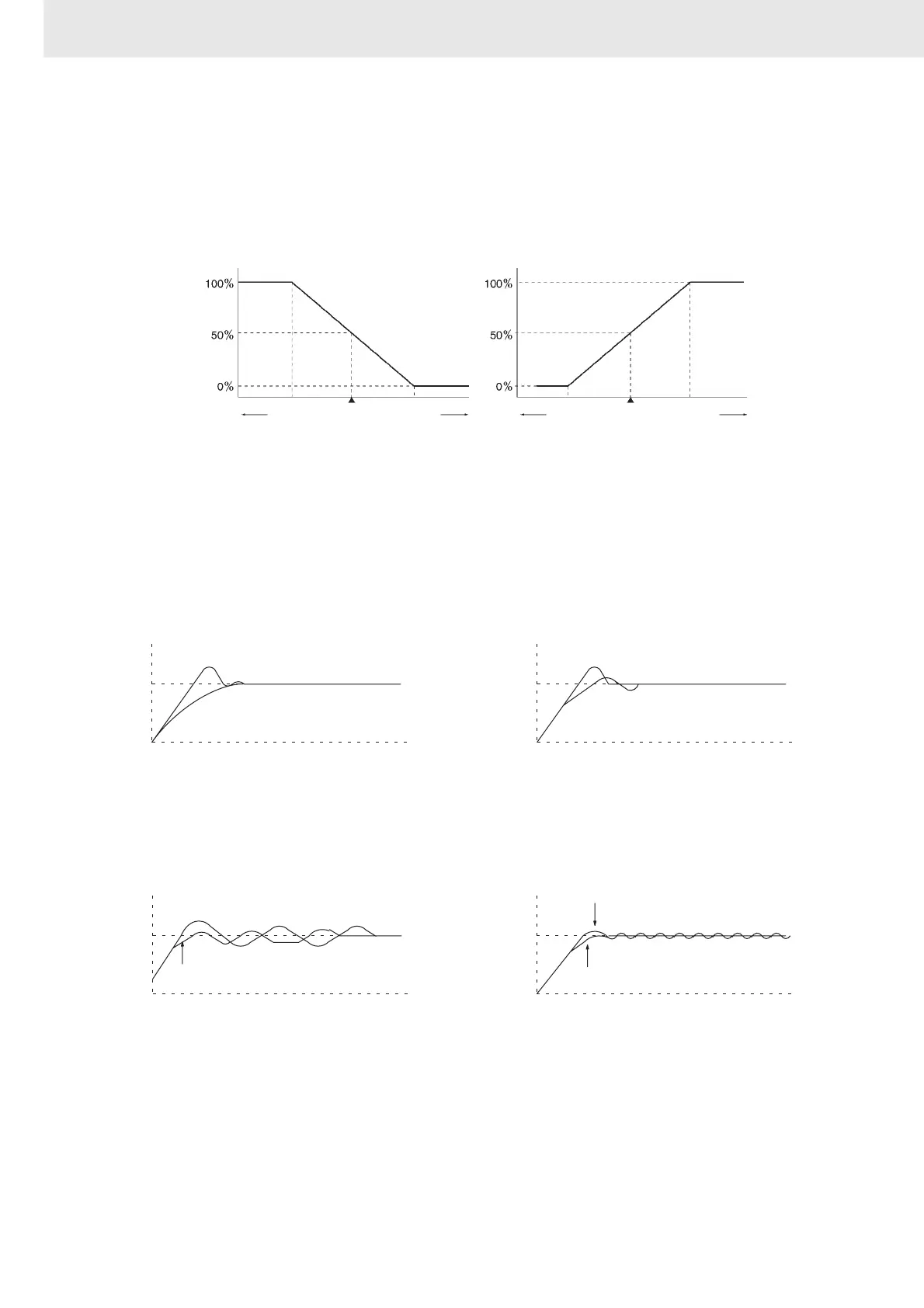 100%

50%

0%

100%

50%

0%